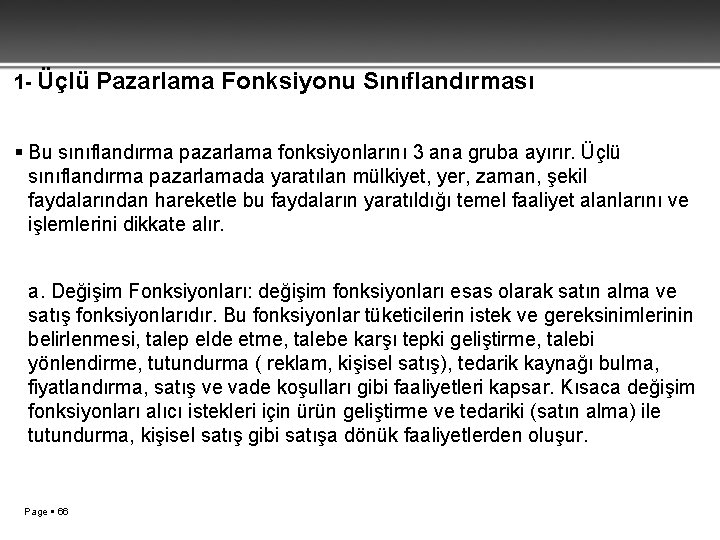 1- Üçlü Pazarlama Fonksiyonu Sınıflandırması

▪ Bu sınıflandırma pazarlama fonksiyonlarını 3 ana gruba ayırır. Üçlü sınıflandırma pazarlamada yaratılan mülkiyet, yer, zaman, şekil faydalarından hareketle bu faydaların yaratıldığı temel faaliyet alanlarını ve işlemlerini dikkate alır.

a. Değişim Fonksiyonları: değişim fonksiyonları esas olarak satın alma ve satış fonksiyonlarıdır. Bu fonksiyonlar tüketicilerin istek ve gereksinimlerinin belirlenmesi, talep elde etme, talebe karşı tepki geliştirme, talebi yönlendirme, tutundurma ( reklam, kişisel satış), tedarik kaynağı bulma, fiyatlandırma, satış ve vade koşulları gibi faaliyetleri kapsar. Kısaca değişim fonksiyonları alıcı istekleri için ürün geliştirme ve tedariki (satın alma) ile tutundurma, kişisel satış gibi satışa dönük faaliyetlerden oluşur.

Page ▪ 66